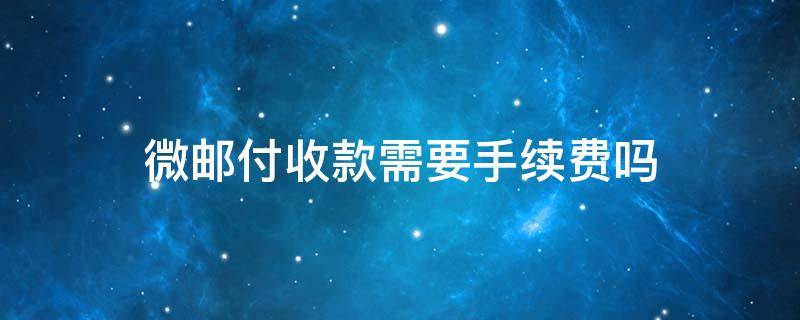 微邮付收款需要手续费吗